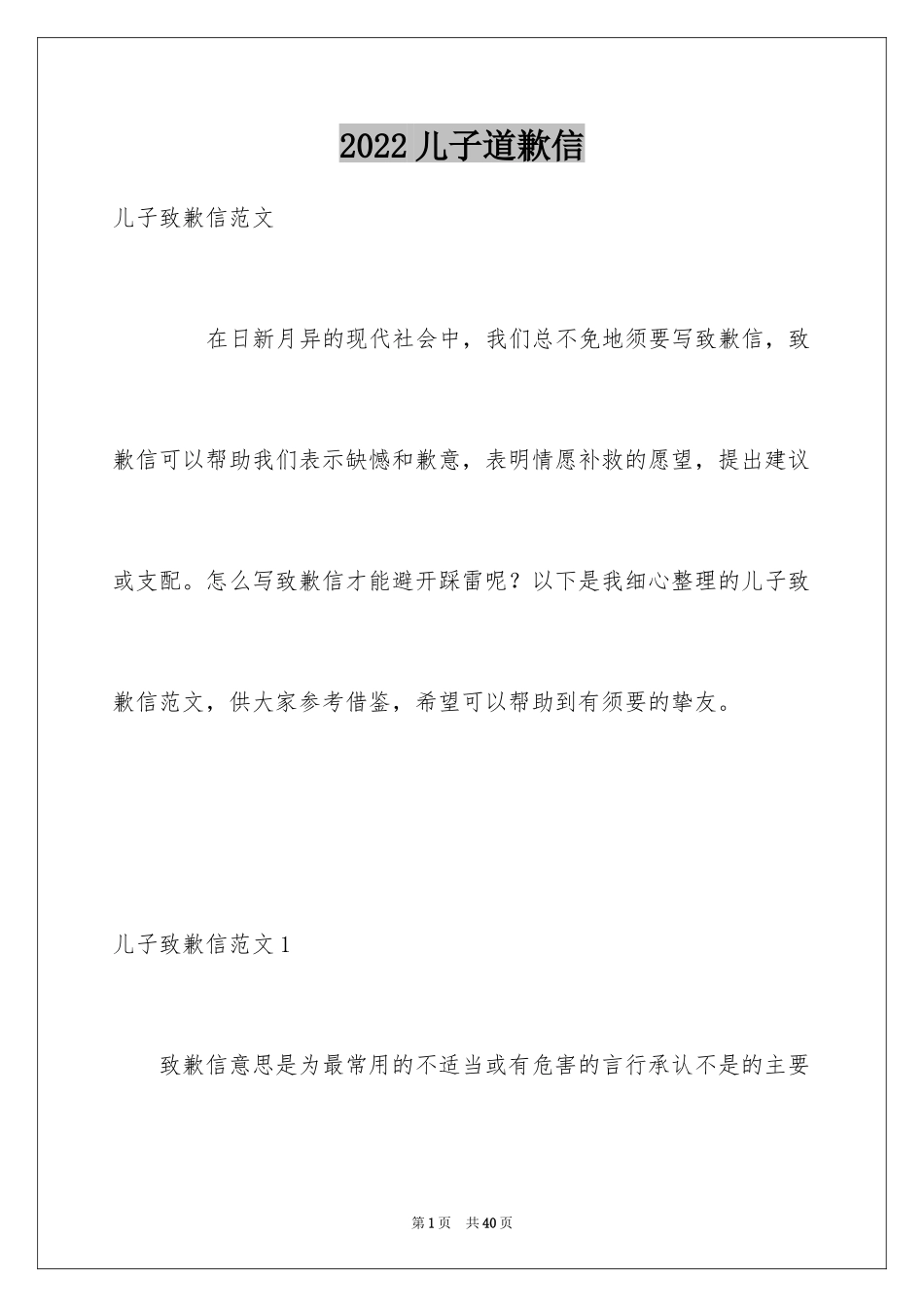 2022 儿子道歉信

儿子致歉信范文

在日新月异的现代社会中，我们总不免地须要写致歉信，致歉信可以帮助我们表示缺憾和歉意，表明情愿补救的愿望，提出建议或支配。怎么写致歉信才能避开踩雷呢？以下是我细心整理的儿子致歉信范文，供大家参考借鉴，希望可以帮助到有须要的挚友。

儿子致歉信范文 1

致歉信意思是为最常用的不适当或有危害的言行承认不是的主要

第 1 页　共 40 页